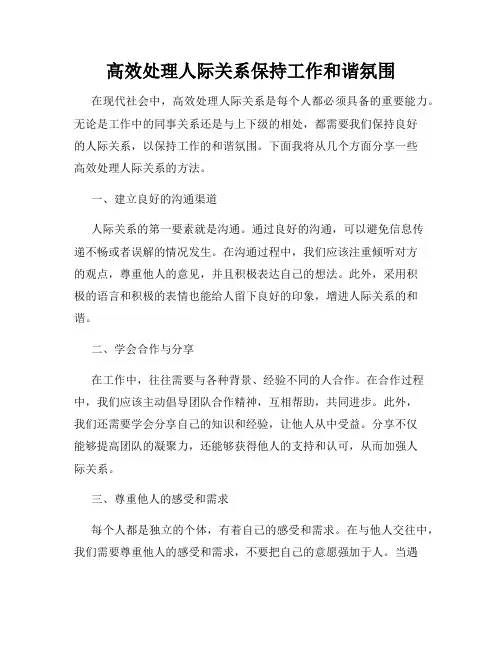 高效处理人际关系保持工作和谐氛围

在现代社会中，高效处理人际关系是每个人都必须具备的重要能力。无论是工作中的同事关系还是与上下级的相处，都需要我们保持良好的人际关系，以保持工作的和谐氛围。下面我将从几个方面分享一些高效处理人际关系的方法。

一、建立良好的沟通渠道

人际关系的第一要素就是沟通。通过良好的沟通，可以避免信息传递不畅或者误解的情况发生。在沟通过程中，我们应该注重倾听对方的观点，尊重他人的意见，并且积极表达自己的想法。此外，采用积极的语言和积极的表情也能给人留下良好的印象，增进人际关系的和谐。

二、学会合作与分享

在工作中，往往需要与各种背景、经验不同的人合作。在合作过程中，我们应该主动倡导团队合作精神，互相帮助，共同进步。此外，我们还需要学会分享自己的知识和经验，让他人从中受益。分享不仅能够提高团队的凝聚力，还能够获得他人的支持和认可，从而加强人际关系。

三、尊重他人的感受和需求

每个人都是独立的个体，有着自己的感受和需求。在与他人交往中，我们需要尊重他人的感受和需求，不要把自己的意愿强加于人。当遇